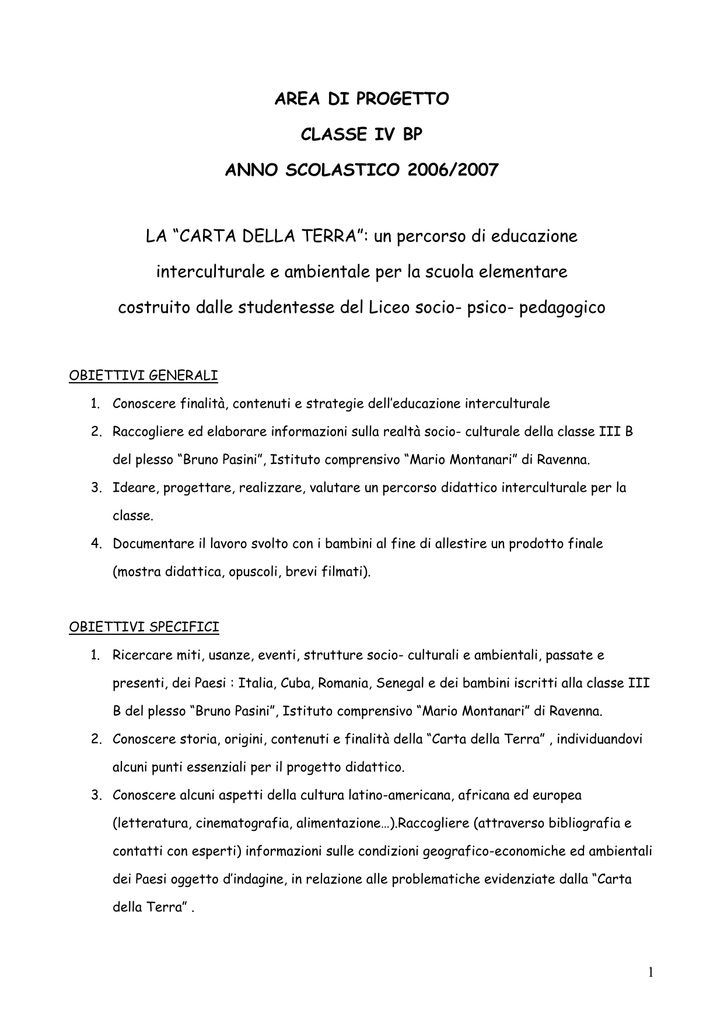 AREA DI PROGETTO

CLASSE IV BP

ANNO SCOLASTICO 2006/2007

LA “CARTA DELLA TERRA”: un percorso di educazione interculturale e ambientale per la scuola elementare costruito dalle studentesse del Liceo socio- psico- pedagogico

OBIETTIVI GENERALI

1. Conoscere finalità, contenuti e strategie dell’educazione interculturale
2. Raccogliere ed elaborare informazioni sulla realtà socio- culturale della classe III B del plesso “Bruno Pasini”, Istituto comprensivo “Mario Montanari” di Ravenna.
3. Ideare, progettare, realizzare, valutare un percorso didattico interculturale per la classe.
4. Documentare il lavoro svolto con i bambini al fine di allestire un prodotto finale (mostra didattica, opuscoli, brevi filmati).

OBIETTIVI SPECIFICI

1. Ricercare miti, usanze, eventi, strutture socio- culturali e ambientali, passate e presenti, dei Paesi : Italia, Cuba, Romania, Senegal e dei bambini iscritti alla classe III B del plesso “Bruno Pasini”, Istituto comprensivo “Mario Montanari” di Ravenna.
2. Conoscere storia, origini, contenuti e finalità della “Carta della Terra” , individuandovi alcuni punti essenziali per il progetto didattico.
3. Conoscere alcuni aspetti della cultura latino-americana, africana ed europea (letteratura, cinematografia, alimentazione…).Raccogliere (attraverso bibliografia e contatti con esperti) informazioni sulle condizioni geografico-economiche ed ambientali dei Paesi oggetto d’indagine, in relazione alle problematiche evidenziate dalla “Carta della Terra” .

1